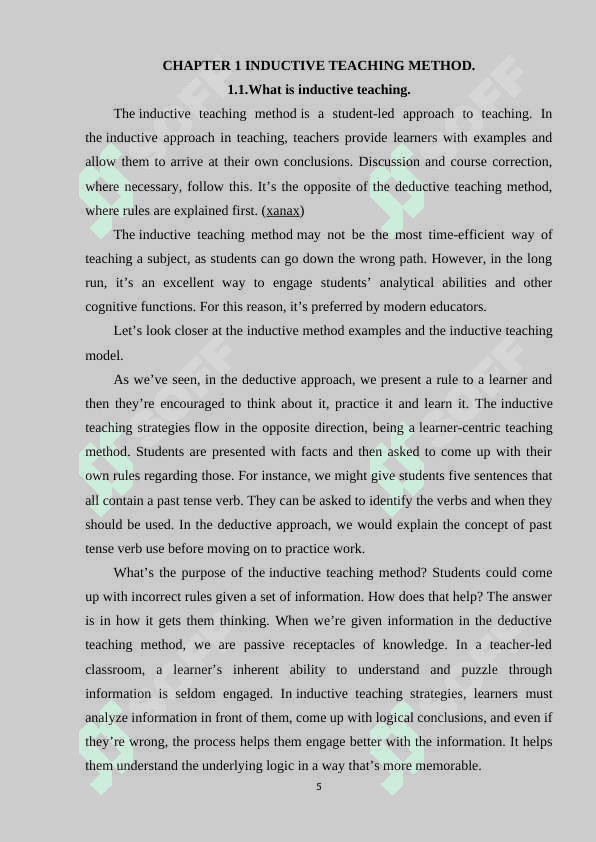 CHAPTER 1 INDUCTIVE TEACHING METHOD.

1.1.What is inductive teaching.

The inductive teaching method is a student-led approach to teaching. In the inductive approach in teaching, teachers provide learners with examples and allow them to arrive at their own conclusions. Discussion and course correction, where necessary, follow this. It's the opposite of the deductive teaching method, where rules are explained first. (xanax)

The inductive teaching method may not be the most time-efficient way of teaching a subject, as students can go down the wrong path. However, in the long run, it's an excellent way to engage students' analytical abilities and other cognitive functions. For this reason, it's preferred by modern educators.

Let's look closer at the inductive method examples and the inductive teaching model.

As we've seen, in the deductive approach, we present a rule to a learner and then they're encouraged to think about it, practice it and learn it. The inductive teaching strategies flow in the opposite direction, being a learner-centric teaching method. Students are presented with facts and then asked to come up with their own rules regarding those. For instance, we might give students five sentences that all contain a past tense verb. They can be asked to identify the verbs and when they should be used. In the deductive approach, we would explain the concept of past tense verb use before moving on to practice work.

What's the purpose of the inductive teaching method? Students could come up with incorrect rules given a set of information. How does that help? The answer is in how it gets them thinking. When we're given information in the deductive teaching method, we are passive receptacles of knowledge. In a teacher-led classroom, a learner's inherent ability to understand and puzzle through information is seldom engaged. In inductive teaching strategies, learners must analyze information in front of them, come up with logical conclusions, and even if they're wrong, the process helps them engage better with the information. It helps them understand the underlying logic in a way that's more memorable.

5